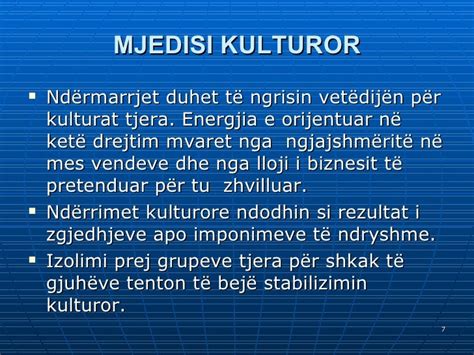 MJEDISI KULTUROR

▪ Ndërmarrjet duhet të ngrisin vetëdijën për kulturat tjera. Energjia e orijentuar në ketë drejtim mvaret nga ngjajshmëritë në mes vendeve dhe nga lloji i biznesit të pretenduar për tu zhvilluar.

▪ Ndërrimet kulturore ndodhin si rezultat i zgjedhjeve apo imponimeve të ndryshme.

▪ Izolimi prej grupeve tjera për shkak të gjuhëve tenton të bejë stabilizimin kulturor.

7